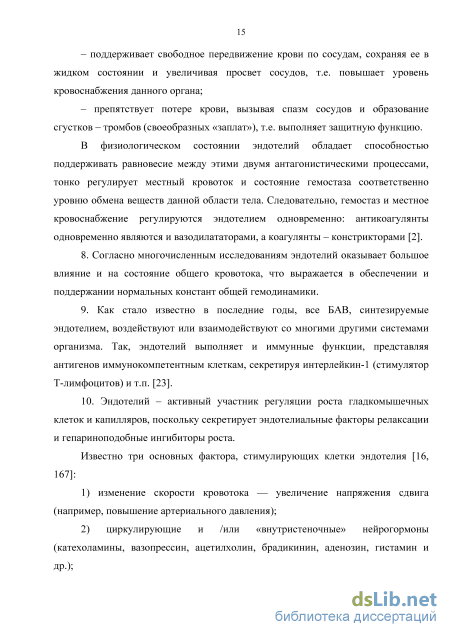 15

– поддерживает свободное передвижение крови по сосудам, сохраняя ее в жидком состоянии и увеличивая просвет сосудов, т.е. повышает уровень кровоснабжения данного органа;

– препятствует потере крови, вызывая спазм сосудов и образование сгустков – тромбов (своеобразных «заплат»), т.е. выполняет защитную функцию.

В физиологическом состоянии эндотелий обладает способностью поддерживать равновесие между этими двумя антагонистическими процессами, тонко регулирует местный кровоток и состояние гемостаза соответственно уровню обмена веществ данной области тела. Следовательно, гемостаз и местное кровоснабжение регулируются эндотелием одновременно: антикоагулянты одновременно являются и вазодилататорами, а коагулянты – констрикторами [2].

8. Согласно многочисленным исследованиям эндотелий оказывает большое влияние и на состояние общего кровотока, что выражается в обеспечении и поддержании нормальных констант общей гемодинамики.

9. Как стало известно в последние годы, все БАВ, синтезируемые эндотелием, воздействуют или взаимодействуют со многими другими системами организма. Так, эндотелий выполняет и иммунные функции, представляя антигенов иммунокомпетентным клеткам, секретируя интерлейкин-1 (стимулятор Т-лимфоцитов) и т.п. [23].

10. Эндотелий – активный участник регуляции роста гладкомышечных клеток и капилляров, поскольку секретирует эндотелиальные факторы релаксации и гепариноподобные ингибиторы роста.

Известно три основных фактора, стимулирующих клетки эндотелия [16, 167]:

1) изменение скорости кровотока — увеличение напряжения сдвига (например, повышение артериального давления);

2) циркулирующие и /или «внутристеночные» нейрогормоны (катехоламины, вазопрессин, ацетилхолин, брадикинин, аденозин, гистамин и др.);

dsLib.net
библиотека диссертаций